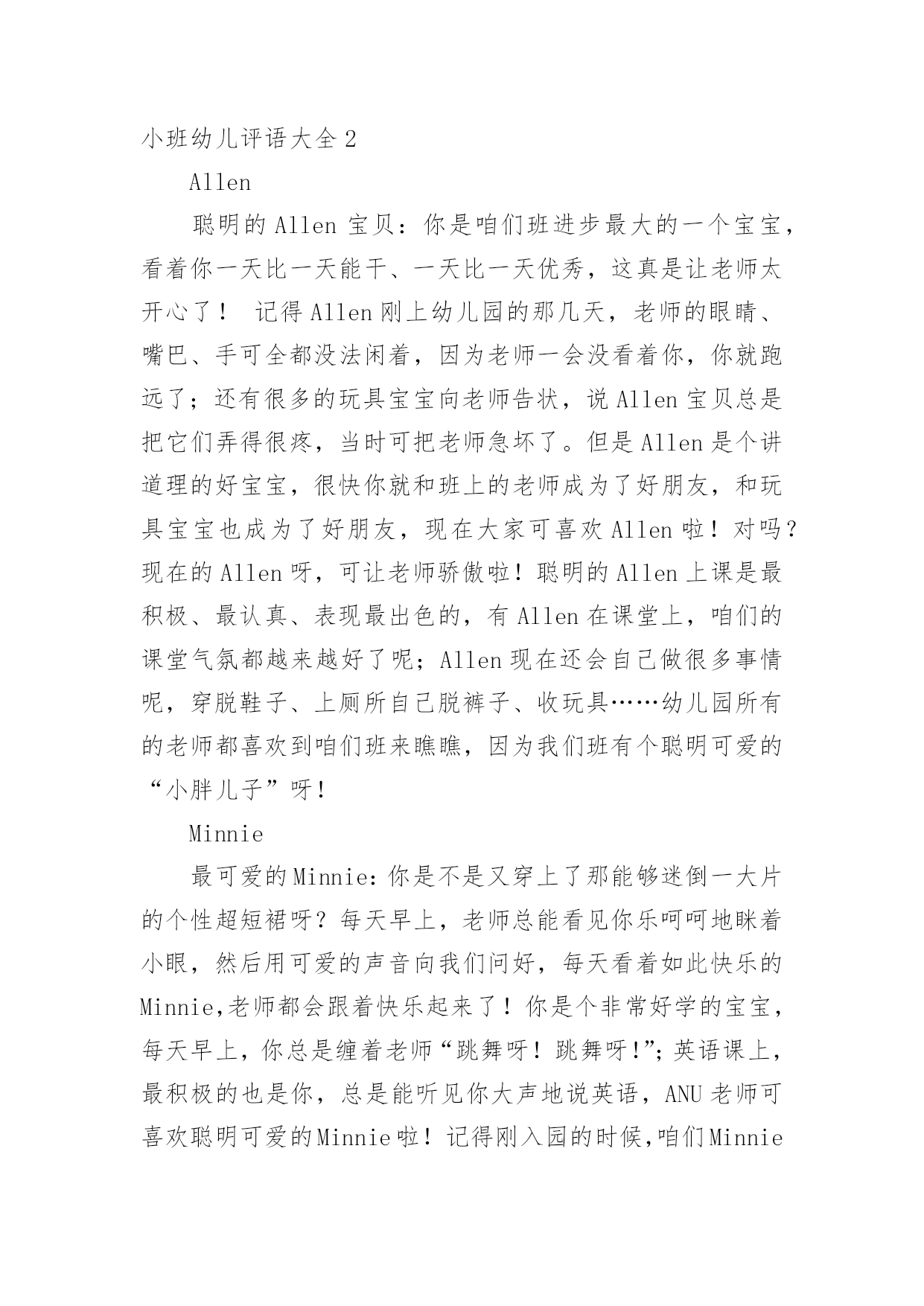 小班幼儿评语大全2

Allen

聪明的Allen宝贝：你是咱们班进步最大的一个宝宝，看着你一天比一天能干、一天比一天优秀，这真是让老师太开心了！ 记得Allen刚上幼儿园的那几天，老师的眼睛、嘴巴、手可全都没法闲着，因为老师一会没看着你，你就跑远了；还有很多的玩具宝宝向老师告状，说Allen宝贝总是把它们弄得很疼，当时可把老师急坏了。但是Allen是个讲道理的好宝宝，很快你就和班上的老师成为了好朋友，和玩具宝宝也成为了好朋友，现在大家可喜欢Allen啦！对吗？现在的Allen呀，可让老师骄傲啦！聪明的Allen上课是最积极、最认真、表现最出色的，有Allen在课堂上，咱们的课堂气氛都越来越好了呢；Allen现在还会自己做很多事情呢，穿脱鞋子、上厕所自己脱裤子、收玩具……幼儿园所有的老师都喜欢到咱们班来瞧瞧，因为我们班有个聪明可爱的“小胖儿子”呀！

Minnie

最可爱的Minnie:你是不是又穿上了那能够迷倒一大片的个性超短裙呀？每天早上，老师总能看见你乐呵呵地眯着小眼，然后用可爱的声音向我们问好，每天看着如此快乐的Minnie,老师都会跟着快乐起来了！你是个非常好学的宝宝，每天早上，你总是缠着老师“跳舞呀！跳舞呀!”;英语课上，最积极的也是你，总是能听见你大声地说英语，ANU老师可喜欢聪明可爱的Minnie啦！记得刚入园的时候,咱们Minnie